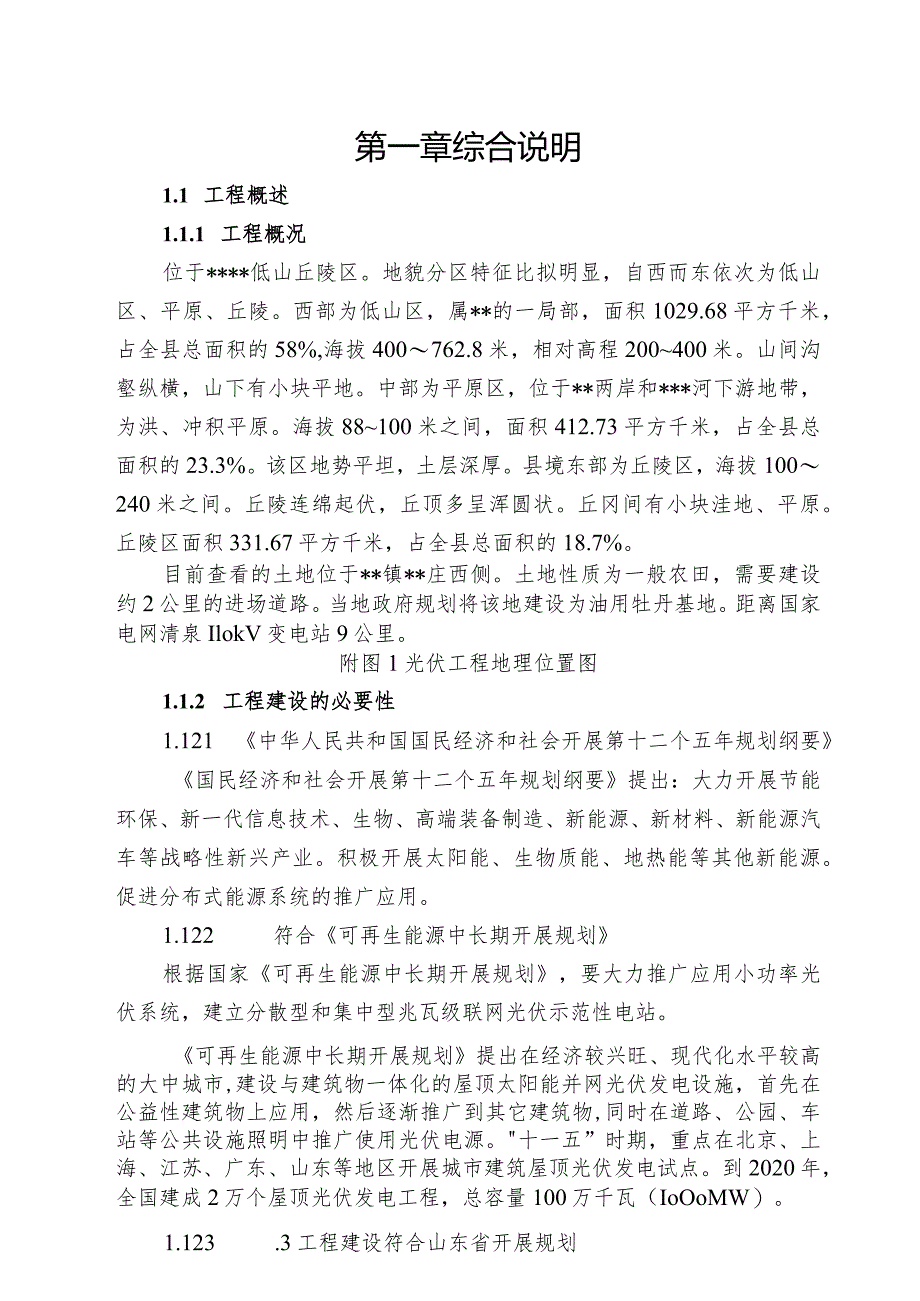 第一章综合说明

1.1 工程概述

1.1.1 工程概况

位于****低山丘陵区。地貌分区特征比拟明显，自西而东依次为低山区、平原、丘陵。西部为低山区，属**的一局部，面积1029.68平方千米，占全县总面积的58%,海拔400～762.8米，相对高程200~400米。山间沟壑纵横，山下有小块平地。中部为平原区，位于**两岸和***河下游地带，为洪、冲积平原。海拔88~100米之间，面积412.73平方千米，占全县总面积的23.3%。该区地势平坦，土层深厚。县境东部为丘陵区，海拔100～240米之间。丘陵连绵起伏，丘顶多呈浑圆状。丘冈间有小块洼地、平原。丘陵区面积331.67平方千米，占全县总面积的18.7%。

目前查看的土地位于**镇**庄西侧。土地性质为一般农田，需要建设约2公里的进场道路。当地政府规划将该地建设为油用牡丹基地。距离国家电网清泉IlokV变电站9公里。

附图1光伏工程地理位置图

1.1.2 工程建设的必要性

1.121 《中华人民共和国国民经济和社会开展第十二个五年规划纲要》

《国民经济和社会开展第十二个五年规划纲要》提出：大力开展节能环保、新一代信息技术、生物、高端装备制造、新能源、新材料、新能源汽车等战略性新兴产业。积极开展太阳能、生物质能、地热能等其他新能源。促进分布式能源系统的推广应用。

1.122 符合《可再生能源中长期开展规划》

根据国家《可再生能源中长期开展规划》，要大力推广应用小功率光伏系统，建立分散型和集中型兆瓦级联网光伏示范性电站。

《可再生能源中长期开展规划》提出在经济较兴旺、现代化水平较高的大中城市,建设与建筑物一体化的屋顶太阳能并网光伏发电设施，首先在公益性建筑物上应用，然后逐渐推广到其它建筑物,同时在道路、公园、车站等公共设施照明中推广使用光伏电源。"十一五”时期，重点在北京、上海、江苏、广东、山东等地区开展城市建筑屋顶光伏发电试点。到2020年，全国建成2万个屋顶光伏发电工程，总容量100万千瓦（IoOoMW）。

1.123 .3工程建设符合山东省开展规划